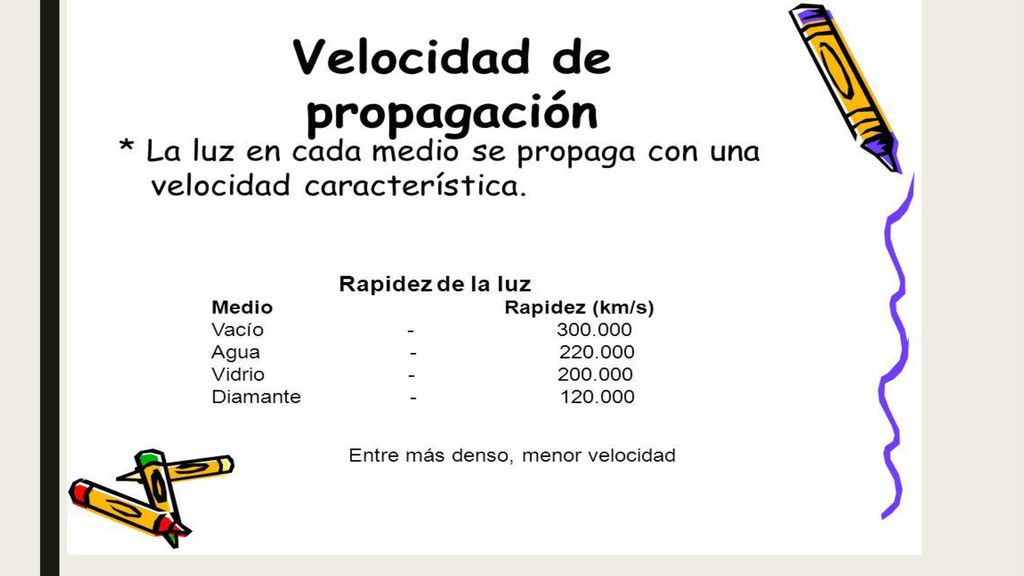 Velocidad de propagación

* La luz en cada medio se propaga con una velocidad característica.

Rapidez de la luz

| Medio | | Rapidez (km/s) |
|---|---|---|
| Vacío | - | 300.000 |
| Agua | - | 220.000 |
| Vidrio | - | 200.000 |
| Diamante | - | 120.000 |

Entre más denso, menor velocidad